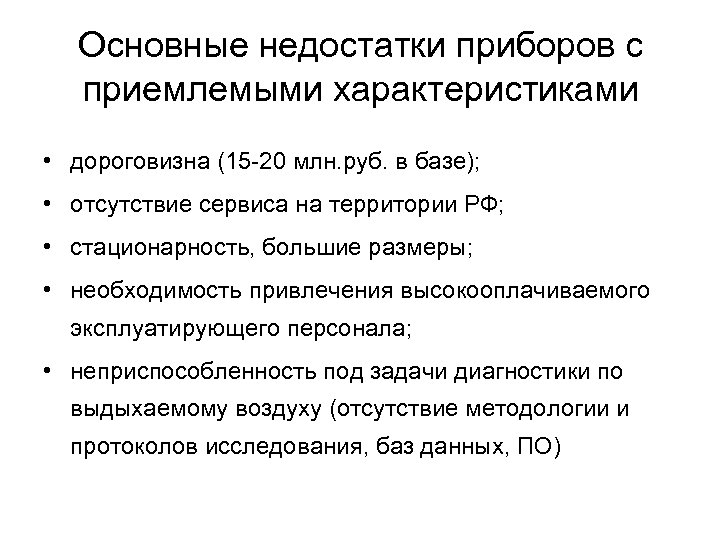 Основные недостатки приборов с приемлемыми характеристиками

• дороговизна (15-20 млн.руб. в базе);
• отсутствие сервиса на территории РФ;
• стационарность, большие размеры;
• необходимость привлечения высокооплачиваемого эксплуатирующего персонала;
• неприспособленность под задачи диагностики по выдыхаемому воздуху (отсутствие методологии и протоколов исследования, баз данных, ПО)